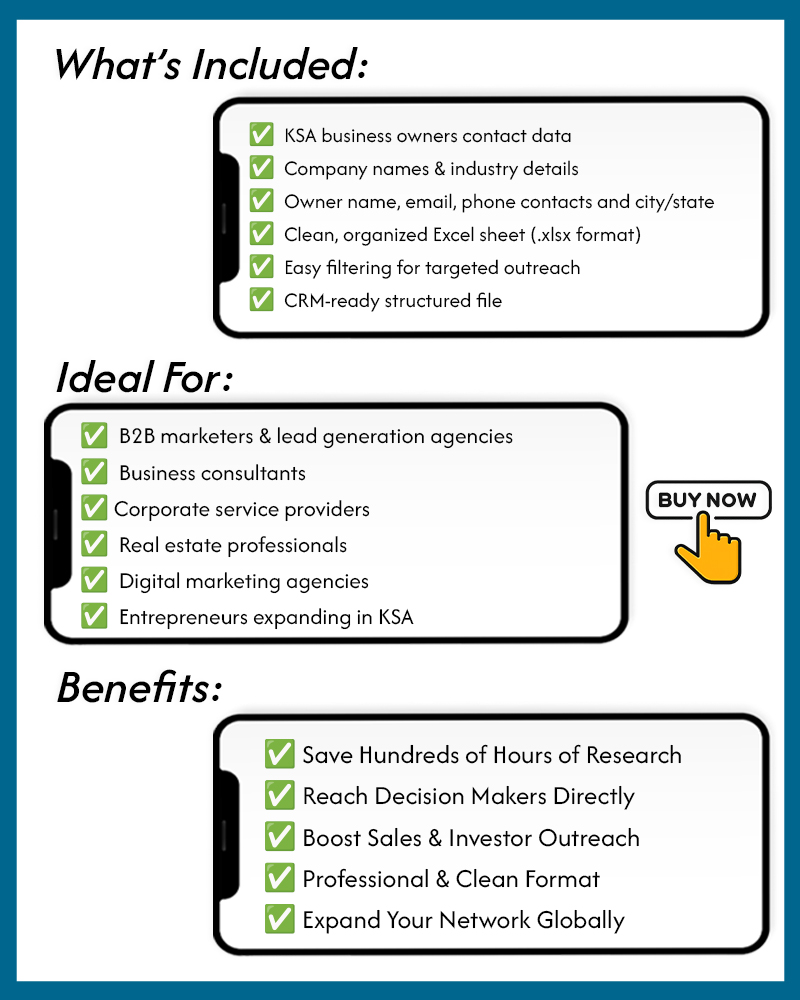 What's Included:

✅ KSA business owners contact data
✅ Company names & industry details
✅ Owner name, email, phone contacts and city/state
✅ Clean, organized Excel sheet (.xlsx format)
✅ Easy filtering for targeted outreach
✅ CRM-ready structured file

Ideal For:

✅ B2B marketers & lead generation agencies
✅ Business consultants
✅ Corporate service providers
✅ Real estate professionals
✅ Digital marketing agencies
✅ Entrepreneurs expanding in KSA

BUY NOW

Benefits:

✅ Save Hundreds of Hours of Research
✅ Reach Decision Makers Directly
✅ Boost Sales & Investor Outreach
✅ Professional & Clean Format
✅ Expand Your Network Globally